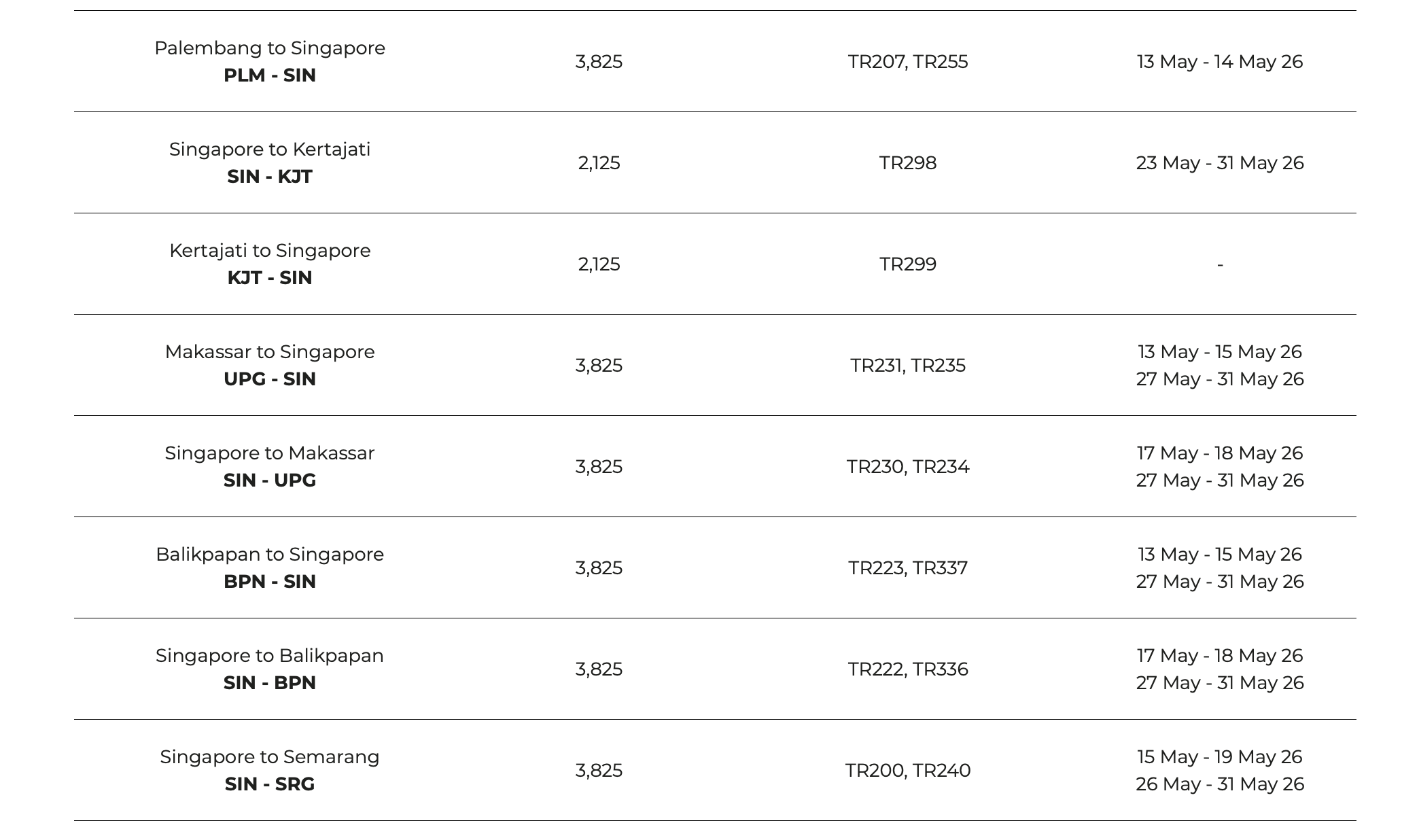 | | | | |
|---|---|---|---|
| Palembang to Singapore **PLM - SIN** | 3,825 | TR207, TR255 | 13 May - 14 May 26 |
| Singapore to Kertajati **SIN - KJT** | 2,125 | TR298 | 23 May - 31 May 26 |
| Kertajati to Singapore **KJT - SIN** | 2,125 | TR299 | - |
| Makassar to Singapore **UPG - SIN** | 3,825 | TR231, TR235 | 13 May - 15 May 26 27 May - 31 May 26 |
| Singapore to Makassar **SIN - UPG** | 3,825 | TR230, TR234 | 17 May - 18 May 26 27 May - 31 May 26 |
| Balikpapan to Singapore **BPN - SIN** | 3,825 | TR223, TR337 | 13 May - 15 May 26 27 May - 31 May 26 |
| Singapore to Balikpapan **SIN - BPN** | 3,825 | TR222, TR336 | 17 May - 18 May 26 27 May - 31 May 26 |
| Singapore to Semarang **SIN - SRG** | 3,825 | TR200, TR240 | 15 May - 19 May 26 26 May - 31 May 26 |